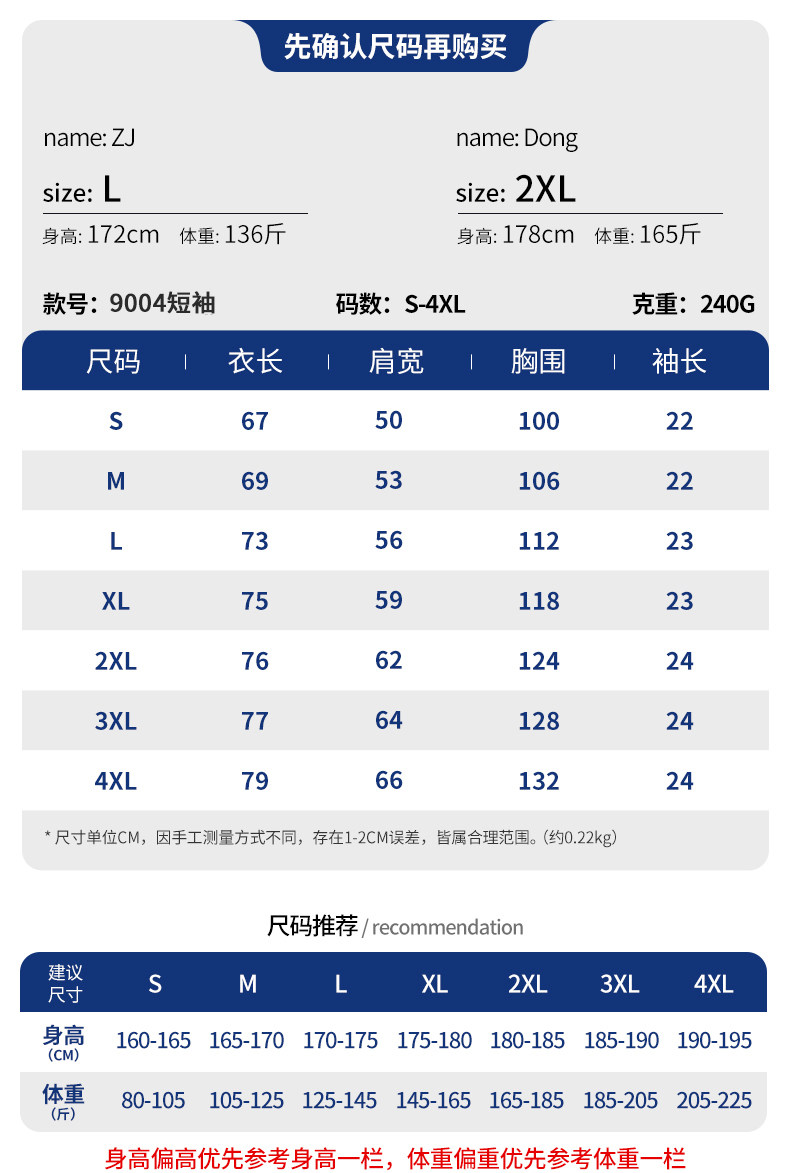 先确认尺码再购买

name: ZJ
size: L
身高: 172cm 体重: 136斤

name: Dong
size: 2XL
身高: 178cm 体重: 165斤

款号：9004短袖 码数：S-4XL 克重：240G

| 尺码 | 衣长 | 肩宽 | 胸围 | 袖长 |
|---|---|---|---|---|
| S | 67 | 50 | 100 | 22 |
| M | 69 | 53 | 106 | 22 |
| L | 73 | 56 | 112 | 23 |
| XL | 75 | 59 | 118 | 23 |
| 2XL | 76 | 62 | 124 | 24 |
| 3XL | 77 | 64 | 128 | 24 |
| 4XL | 79 | 66 | 132 | 24 |

* 尺寸单位CM，因手工测量方式不同，存在1-2CM误差，皆属合理范围。(约0.22kg)

尺码推荐 / recommendation

| 建议尺寸 | S | M | L | XL | 2XL | 3XL | 4XL |
|---|---|---|---|---|---|---|---|
| 身高 (CM) | 160-165 | 165-170 | 170-175 | 175-180 | 180-185 | 185-190 | 190-195 |
| 体重 (斤) | 80-105 | 105-125 | 125-145 | 145-165 | 165-185 | 185-205 | 205-225 |

身高偏高优先参考身高一栏，体重偏重优先参考体重一栏